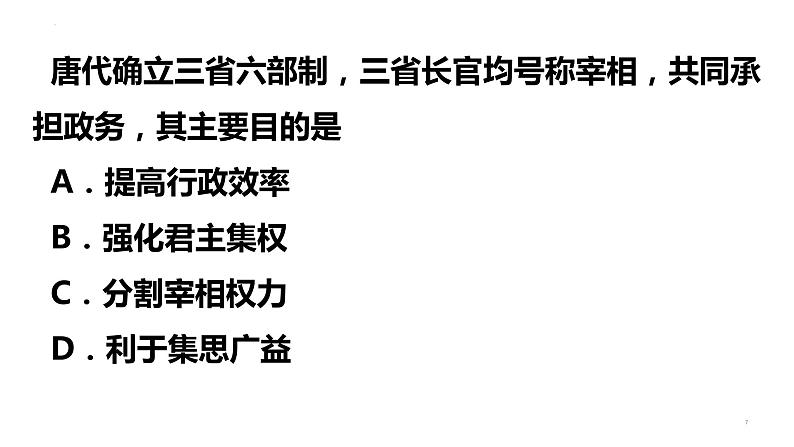 唐代确立三省六部制，三省长官均号称宰相，共同承担政务，其主要目的是

A．提高行政效率

B．强化君主集权

C．分割宰相权力

D．利于集思广益

7